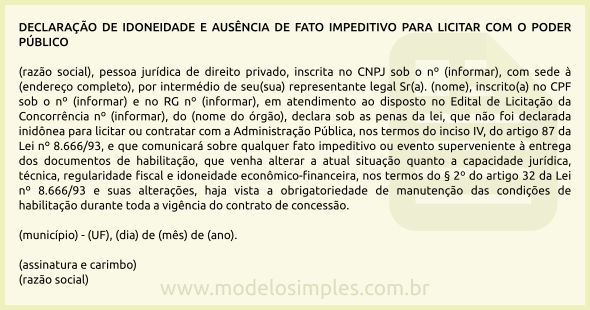 DECLARAÇÃO DE IDONEIDADE E AUSÊNCIA DE FATO IMPEDITIVO PARA LICITAR COM O PODER PÚBLICO

(razão social), pessoa jurídica de direito privado, inscrita no CNPJ sob o nº (informar), com sede à (endereço completo), por intermédio de seu(sua) representante legal Sr(a). (nome), inscrito(a) no CPF sob o nº (informar) e no RG nº (informar), em atendimento ao disposto no Edital de Licitação da Concorrência nº (informar), do (nome do órgão), declara sob as penas da lei, que não foi declarada inidônea para licitar ou contratar com a Administração Pública, nos termos do inciso IV, do artigo 87 da Lei nº 8.666/93, e que comunicará sobre qualquer fato impeditivo ou evento superveniente à entrega dos documentos de habilitação, que venha alterar a atual situação quanto a capacidade jurídica, técnica, regularidade fiscal e idoneidade econômico-financeira, nos termos do § 2º do artigo 32 da Lei nº 8.666/93 e suas alterações, haja vista a obrigatoriedade de manutenção das condições de habilitação durante toda a vigência do contrato de concessão.

(município) - (UF), (dia) de (mês) de (ano).

(assinatura e carimbo)
(razão social)

www.modelosimples.com.br